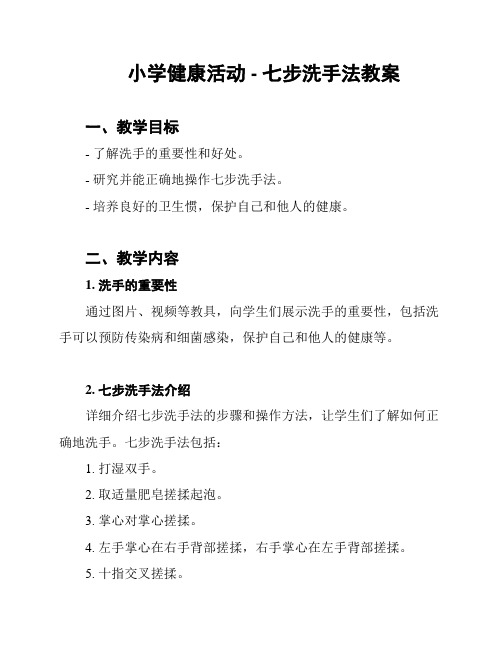 小学健康活动 - 七步洗手法教案

一、教学目标

- 了解洗手的重要性和好处。

- 研究并能正确地操作七步洗手法。

- 培养良好的卫生惯，保护自己和他人的健康。

二、教学内容

1. 洗手的重要性

通过图片、视频等教具，向学生们展示洗手的重要性，包括洗手可以预防传染病和细菌感染，保护自己和他人的健康等。

2. 七步洗手法介绍

详细介绍七步洗手法的步骤和操作方法，让学生们了解如何正确地洗手。七步洗手法包括：

1. 打湿双手。

2. 取适量肥皂搓揉起泡。

3. 掌心对掌心搓揉。

4. 左手掌心在右手背部搓揉，右手掌心在左手背部搓揉。

5. 十指交叉搓揉。